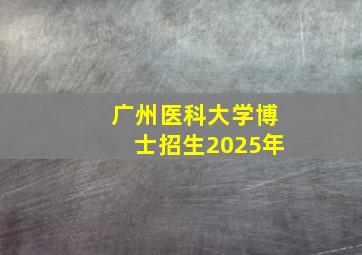 广州医科大学博士招生2025年